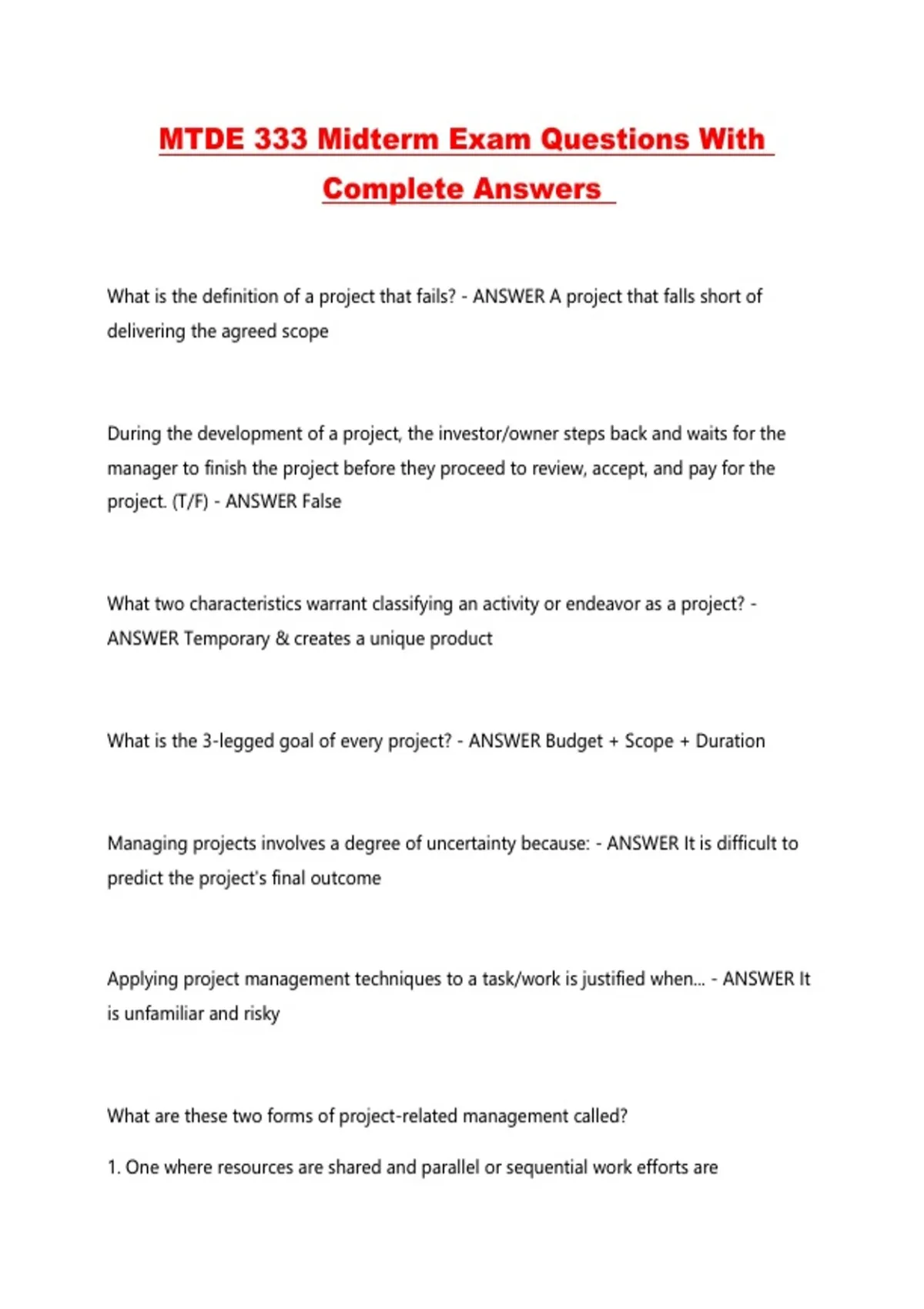 MTDE 333 Midterm Exam Questions With Complete Answers

What is the definition of a project that fails? - ANSWER A project that falls short of delivering the agreed scope

During the development of a project, the investor/owner steps back and waits for the manager to finish the project before they proceed to review, accept, and pay for the project. (T/F) - ANSWER False

What two characteristics warrant classifying an activity or endeavor as a project? - ANSWER Temporary & creates a unique product

What is the 3-legged goal of every project? - ANSWER Budget + Scope + Duration

Managing projects involves a degree of uncertainty because: - ANSWER It is difficult to predict the project's final outcome

Applying project management techniques to a task/work is justified when... - ANSWER It is unfamiliar and risky

What are these two forms of project-related management called?

1. One where resources are shared and parallel or sequential work efforts are